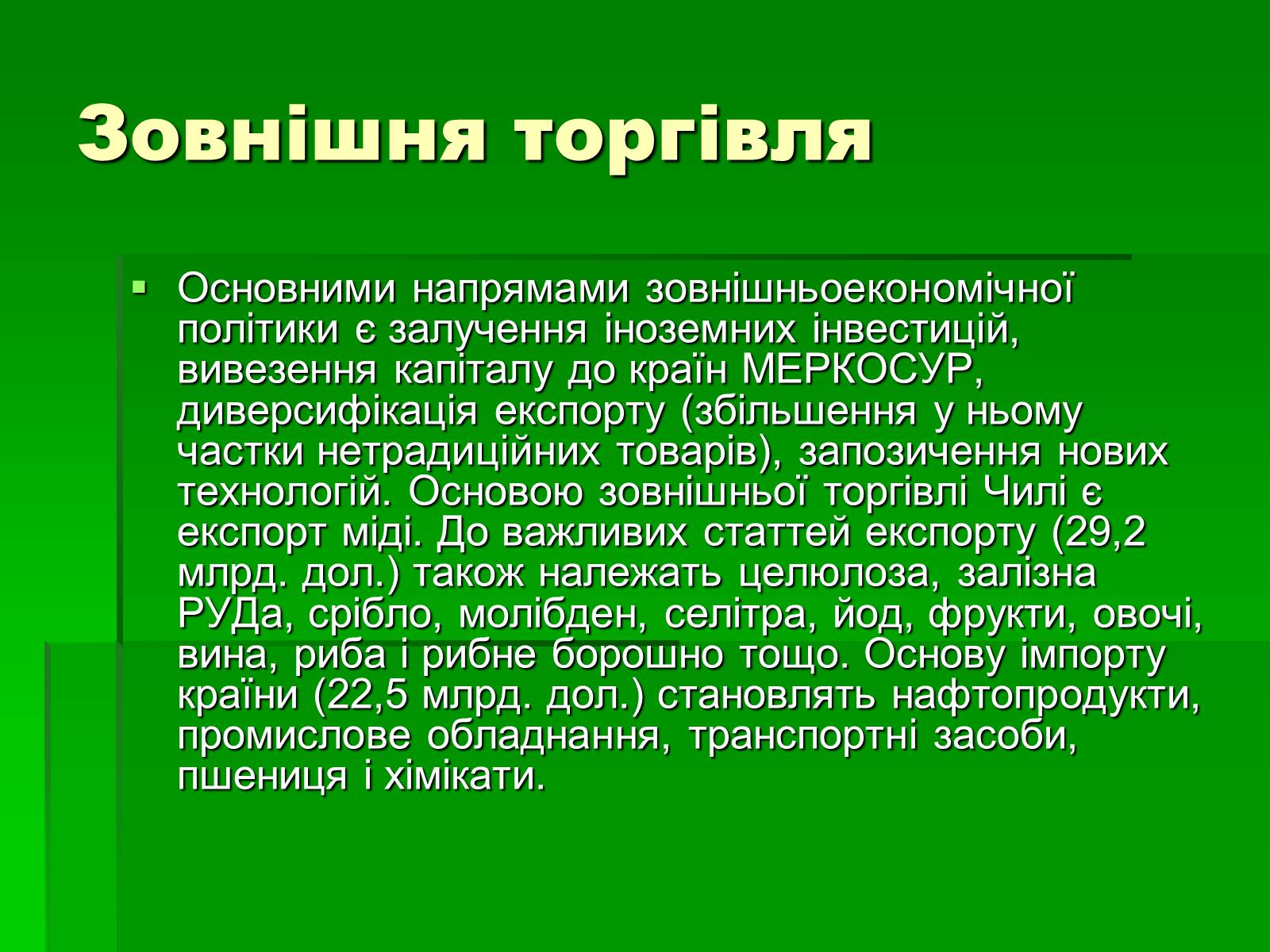 Зовнішня торгівля

Основними напрямами зовнішньоекономічної політики є залучення іноземних інвестицій, вивезення капіталу до країн МЕРКОСУР, диверсифікація експорту (збільшення у ньому частки нетрадиційних товарів), запозичення нових технологій. Основою зовнішньої торгівлі Чилі є експорт міді. До важливих статтей експорту (29,2 млрд. дол.) також належать целюлоза, залізна РУДа, срібло, молібден, селітра, йод, фрукти, овочі, вина, риба і рибне борошно тощо. Основу імпорту країни (22,5 млрд. дол.) становлять нафтопродукти, промислове обладнання, транспортні засоби, пшениця і хімікати.